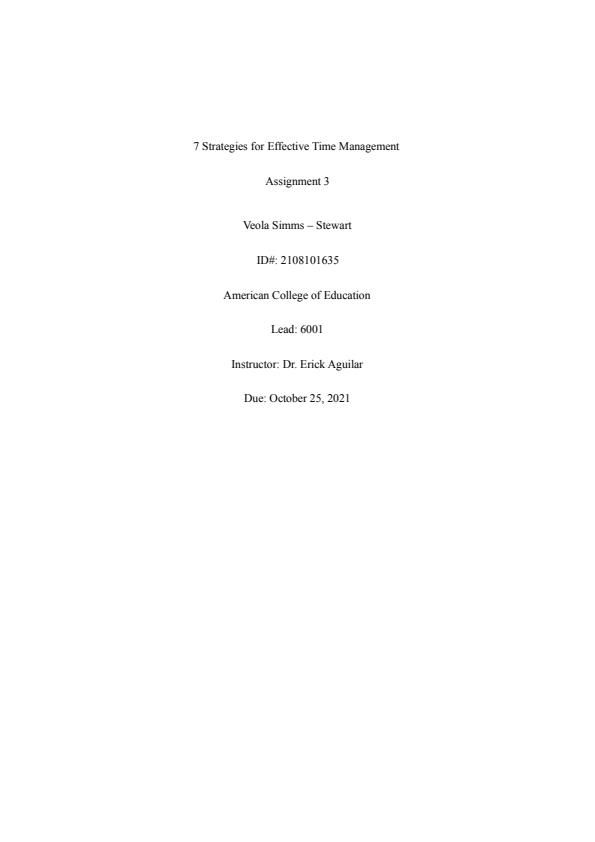 7 Strategies for Effective Time Management

Assignment 3

Veola Simms – Stewart

ID#: 2108101635

American College of Education

Lead: 6001

Instructor: Dr. Erick Aguilar

Due: October 25, 2021